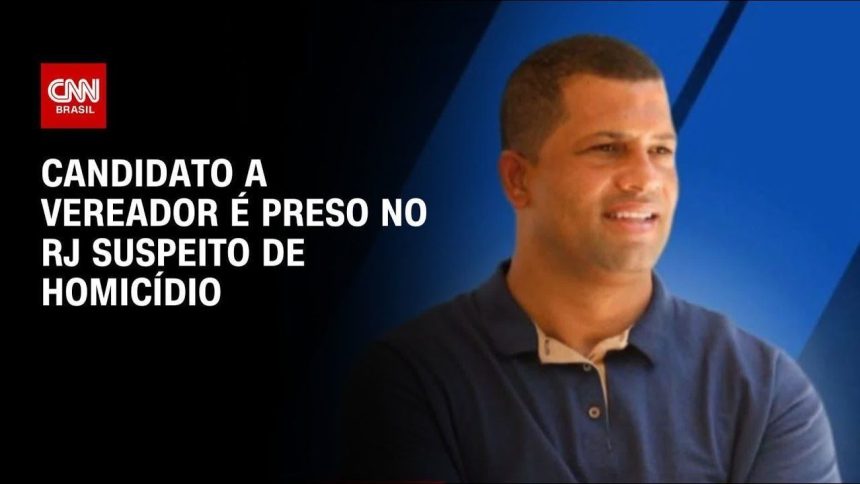 CNN
BRASIL

CANDIDATO A VEREADOR É PRESO NO RJ SUSPEITO DE HOMICÍDIO